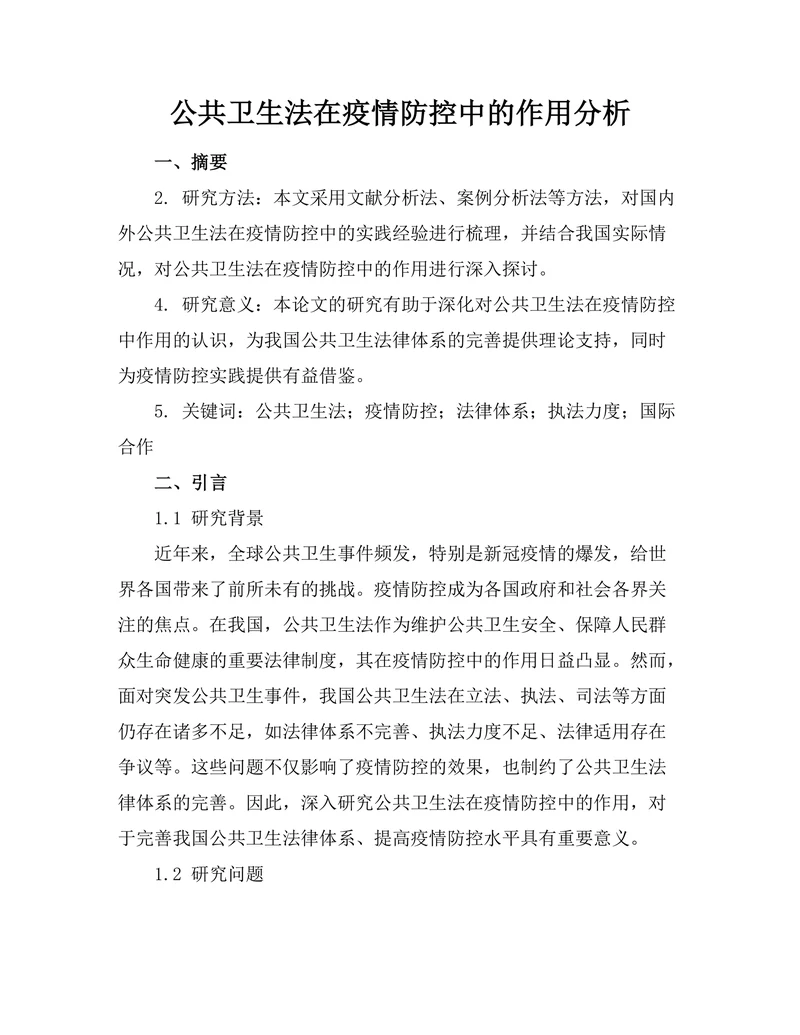 公共卫生法在疫情防控中的作用分析

一、摘要

2. 研究方法：本文采用文献分析法、案例分析法等方法，对国内外公共卫生法在疫情防控中的实践经验进行梳理，并结合我国实际情况，对公共卫生法在疫情防控中的作用进行深入探讨。

4. 研究意义：本论文的研究有助于深化对公共卫生法在疫情防控中作用的认识，为我国公共卫生法律体系的完善提供理论支持，同时为疫情防控实践提供有益借鉴。

5. 关键词：公共卫生法；疫情防控；法律体系；执法力度；国际合作

二、引言

1.1 研究背景

近年来，全球公共卫生事件频发，特别是新冠疫情的爆发，给世界各国带来了前所未有的挑战。疫情防控成为各国政府和社会各界关注的焦点。在我国，公共卫生法作为维护公共卫生安全、保障人民群众生命健康的重要法律制度，其在疫情防控中的作用日益凸显。然而，面对突发公共卫生事件，我国公共卫生法在立法、执法、司法等方面仍存在诸多不足，如法律体系不完善、执法力度不足、法律适用存在争议等。这些问题不仅影响了疫情防控的效果，也制约了公共卫生法律体系的完善。因此，深入研究公共卫生法在疫情防控中的作用，对于完善我国公共卫生法律体系、提高疫情防控水平具有重要意义。

1.2 研究问题